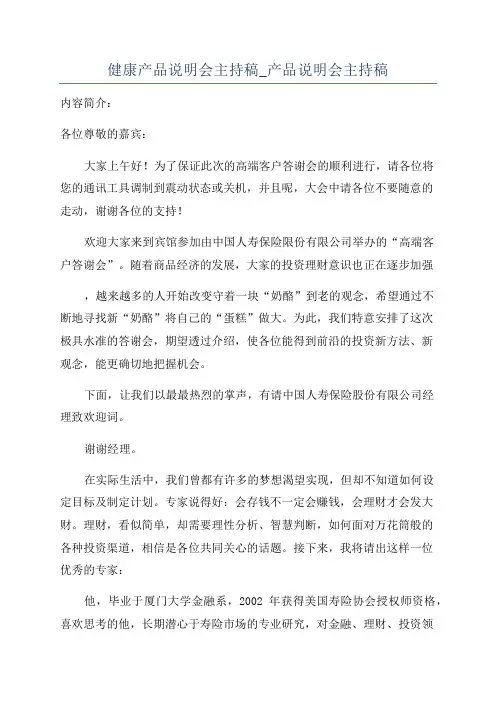 健康产品说明会主持稿_产品说明会主持稿

内容简介：

各位尊敬的嘉宾：

大家上午好！为了保证此次的高端客户答谢会的顺利进行，请各位将您的通讯工具调制到震动状态或关机，并且呢，大会中请各位不要随意的走动，谢谢各位的支持！

欢迎大家来到宾馆参加由中国人寿保险限份有限公司举办的“高端客户答谢会”。随着商品经济的发展，大家的投资理财意识也正在逐步加强

，越来越多的人开始改变守着一块“奶酪”到老的观念，希望通过不断地寻找新“奶酪”将自己的“蛋糕”做大。为此，我们特意安排了这次极具水准的答谢会，期望透过介绍，使各位能得到前沿的投资新方法、新观念，能更确切地把握机会。

下面，让我们以最最热烈的掌声，有请中国人寿保险股份有限公司经理致欢迎词。

谢谢经理。

在实际生活中，我们曾都有许多的梦想渴望实现，但却不知道如何设定目标及制定计划。专家说得好：会存钱不一定会赚钱，会理财才会发大财。理财，看似简单，却需要理性分析、智慧判断，如何面对万花筒般的各种投资渠道，相信是各位共同关心的话题。接下来，我将请出这样一位优秀的专家：

他，毕业于厦门大学金融系，2002 年获得美国寿险协会授权师资格，喜欢思考的他，长期潜心于寿险市场的专业研究，对金融、理财、投资领